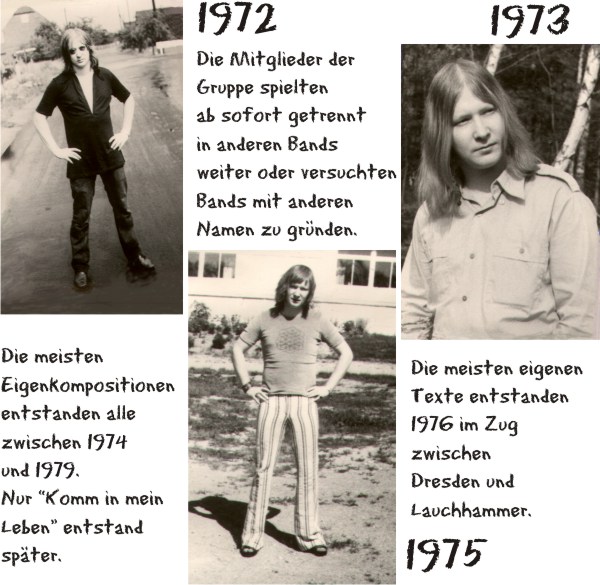 1972

Die Mitglieder der Gruppe spielten ab sofort getrennt in anderen Bands weiter oder versuchten Bands mit anderen Namen zu gründen.

1973

Die meisten Eigenkompositionen entstanden alle zwischen 1974 und 1979. Nur "Komm in mein Leben" entstand später.

Die meisten eigenen Texte entstanden 1976 im Zug zwischen Dresden und Lauchhammer.

1975